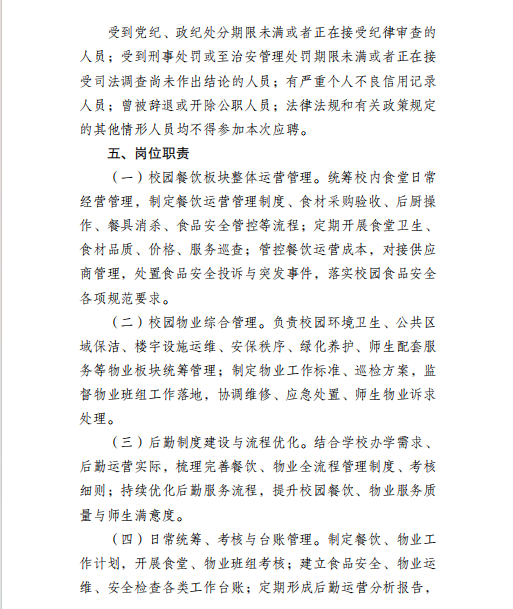 受到党纪、政纪处分期限未满或者正在接受纪律审查的人员；受到刑事处罚或至治安管理处罚期限未满或者正在接受司法调查尚未作出结论的人员；有严重个人不良信用记录人员；曾被辞退或开除公职人员；法律法规和有关政策规定的其他情形人员均不得参加本次应聘。

五、岗位职责

（一）校园餐饮板块整体运营管理。统筹校内食堂日常经营管理，制定餐饮运营管理制度、食材采购验收、后厨操作、餐具消杀、食品安全管控等流程；定期开展食堂卫生、食材品质、价格、服务巡查；管控餐饮运营成本，对接供应商管理，处置食品安全投诉与突发事件，落实校园食品安全各项规范要求。

（二）校园物业综合管理。负责校园环境卫生、公共区域保洁、楼宇设施运维、安保秩序、绿化养护、师生配套服务等物业板块统筹管理；制定物业工作标准、巡检方案，监督物业班组工作落地，协调维修、应急处置、师生物业诉求处理。

（三）后勤制度建设与流程优化。结合学校办学需求、后勤运营实际，梳理完善餐饮、物业全流程管理制度、考核细则；持续优化后勤服务流程，提升校园餐饮、物业服务质量与师生满意度。

（四）日常统筹、考核与台账管理。制定餐饮、物业工作计划，开展食堂、物业班组考核；建立食品安全、物业运维、安全检查各类工作台账；定期形成后勤运营分析报告，